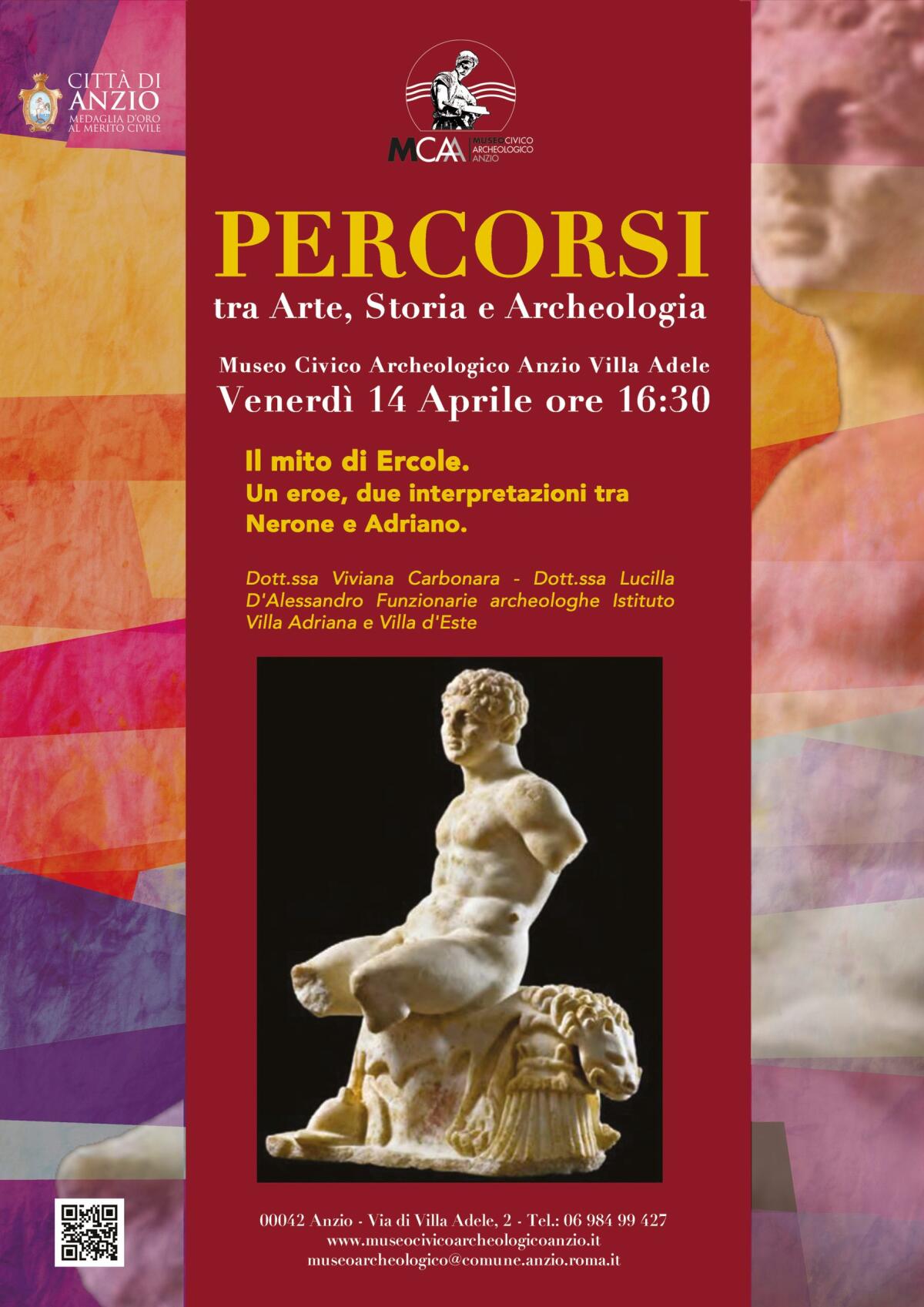 CITTÀ DI ANZIO
MEDAGLIA D'ORO AL MERITO CIVILE

MCAA MUSEO CIVICO ARCHEOLOGICO ANZIO

PERCORSI
tra Arte, Storia e Archeologia

Museo Civico Archeologico Anzio Villa Adele
Venerdì 14 Aprile ore 16:30

Il mito di Ercole.
Un eroe, due interpretazioni tra Nerone e Adriano.

Dott.ssa Viviana Carbonara - Dott.ssa Lucilla D'Alessandro Funzionarie archeologhe Istituto Villa Adriana e Villa d'Este

00042 Anzio - Via di Villa Adele, 2 - Tel.: 06 984 99 427
www.museocivicoarcheologicoanzio.it
museoarcheologico@comune.anzio.roma.it